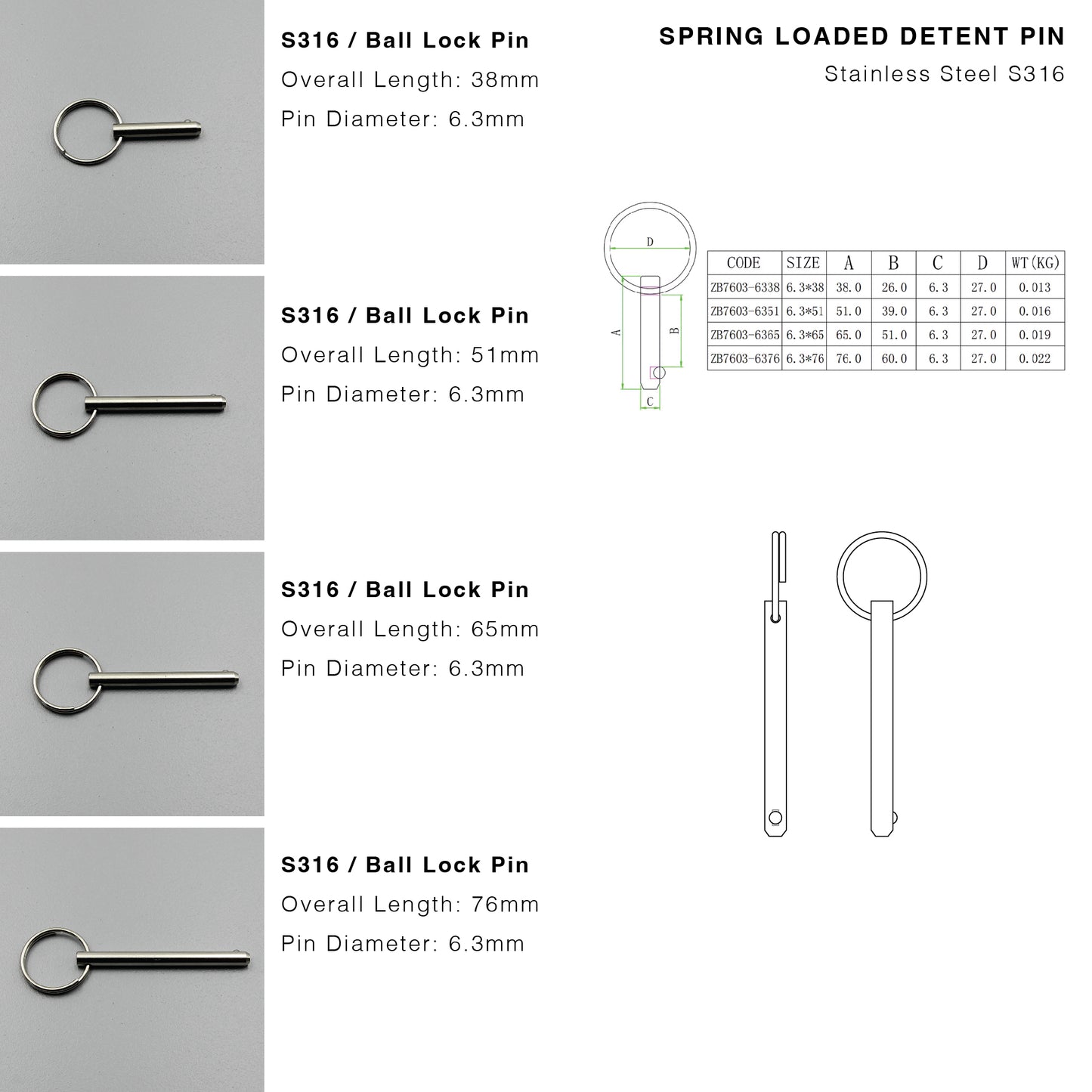 SPRING LOADED DETENT PIN

Stainless Steel S316

S316 / Ball Lock Pin

Overall Length: 38mm

Pin Diameter: 6.3mm

S316 / Ball Lock Pin

Overall Length: 51mm

Pin Diameter: 6.3mm

S316 / Ball Lock Pin

Overall Length: 65mm

Pin Diameter: 6.3mm

S316 / Ball Lock Pin

Overall Length: 76mm

Pin Diameter: 6.3mm

D

A

B

C

| CODE | SIZE | A | B | C | D | WT(KG) |
|---|---|---|---|---|---|---|
| ZB7603-6338 | 6.3*38 | 38.0 | 26.0 | 6.3 | 27.0 | 0.013 |
| ZB7603-6351 | 6.3*51 | 51.0 | 39.0 | 6.3 | 27.0 | 0.016 |
| ZB7603-6365 | 6.3*65 | 65.0 | 51.0 | 6.3 | 27.0 | 0.019 |
| ZB7603-6376 | 6.3*76 | 76.0 | 60.0 | 6.3 | 27.0 | 0.022 |